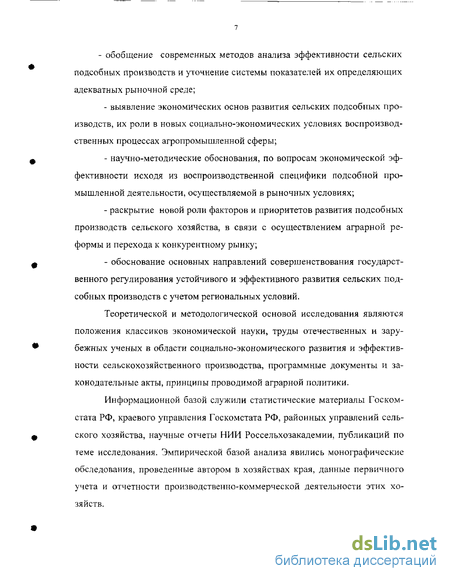 7

- обобщение современных методов анализа эффективности сельских подсобных производств и уточнение системы показателей их определяющих адекватных рыночной среде;

- выявление экономических основ развития сельских подсобных производств, их роли в новых социально-экономических условиях воспроизводственных процессах агропромышленной сферы;

- научно-методические обоснования, по вопросам экономической эффективности исходя из воспроизводственной специфики подсобной промышленной деятельности, осуществляемой в рыночных условиях;

- раскрытие новой роли факторов и приоритетов развития подсобных производств сельского хозяйства, в связи с осуществлением аграрной реформы и перехода к конкурентному рынку;

- обоснование основных направлений совершенствования государственного регулирования устойчивого и эффективного развития сельских подсобных производств с учетом региональных условий.

Теоретической и методологической основой исследования являются положения классиков экономической науки, труды отечественных и зарубежных ученых в области социально-экономического развития и эффективности сельскохозяйственного производства, программные документы и законодательные акты, принципы проводимой аграрной политики.

Информационной базой служили статистические материалы Госкомстата РФ, краевого управления Госкомстата РФ, районных управлений сельского хозяйства, научные отчеты НИИ Россельхозакадемии, публикаций по теме исследования. Эмпирической базой анализа явились монографические обследования, проведенные автором в хозяйствах края, данные первичного учета и отчетности производственно-коммерческой деятельности этих хозяйств.

dsLib.net
библиотека диссертаций